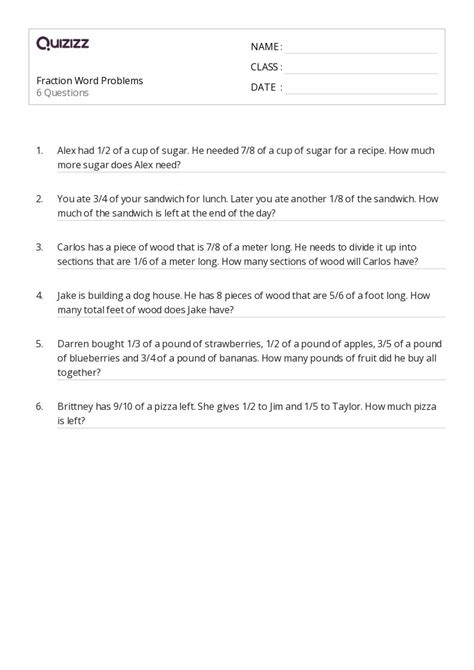 Quizizz

Fraction Word Problems
6 Questions

NAME :
CLASS :
DATE :

1. Alex had 1/2 of a cup of sugar. He needed 7/8 of a cup of sugar for a recipe. How much more sugar does Alex need?

2. You ate 3/4 of your sandwich for lunch. Later you ate another 1/8 of the sandwich. How much of the sandwich is left at the end of the day?

3. Carlos has a piece of wood that is 7/8 of a meter long. He needs to divide it up into sections that are 1/6 of a meter long. How many sections of wood will Carlos have?

4. Jake is building a dog house. He has 8 pieces of wood that are 5/6 of a foot long. How many total feet of wood does Jake have?

5. Darren bought 1/3 of a pound of strawberries, 1/2 of a pound of apples, 3/5 of a pound of blueberries and 3/4 of a pound of bananas. How many pounds of fruit did he buy all together?

6. Brittney has 9/10 of a pizza left. She gives 1/2 to Jim and 1/5 to Taylor. How much pizza is left?